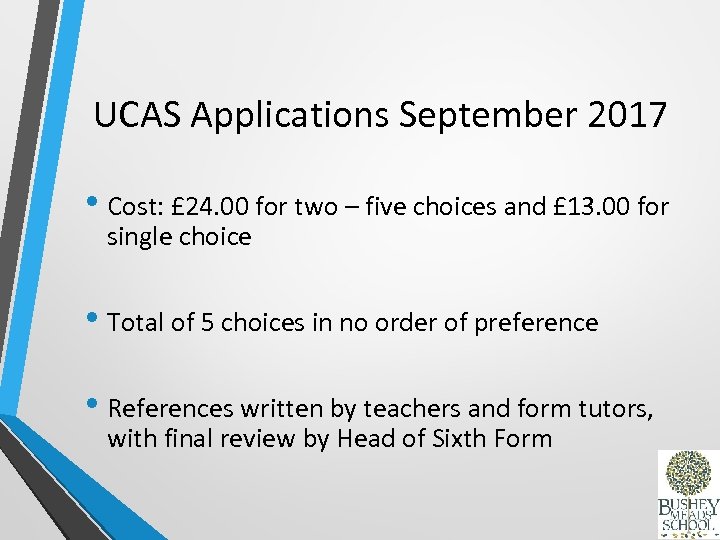 UCAS Applications September 2017

• Cost: £24.00 for two – five choices and £13.00 for single choice

• Total of 5 choices in no order of preference

• References written by teachers and form tutors, with final review by Head of Sixth Form

BUSHEY MEADS SCHOOL